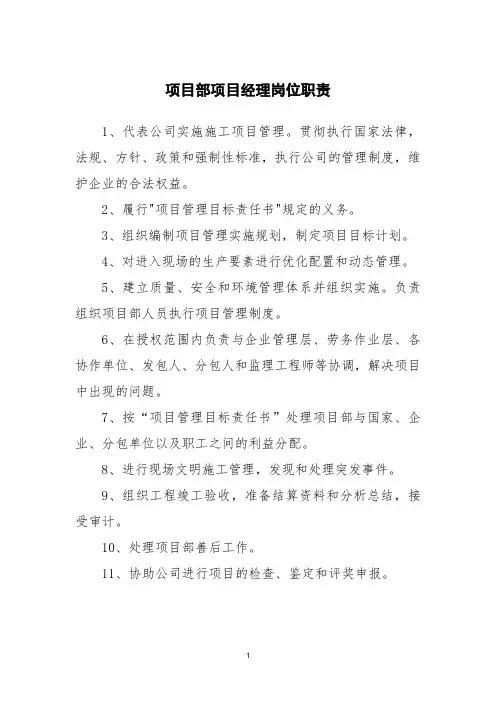 项目部项目经理岗位职责

1、代表公司实施施工项目管理。贯彻执行国家法律，法规、方针、政策和强制性标准，执行公司的管理制度，维护企业的合法权益。

2、履行"项目管理目标责任书"规定的义务。

3、组织编制项目管理实施规划，制定项目目标计划。

4、对进入现场的生产要素进行优化配置和动态管理。

5、建立质量、安全和环境管理体系并组织实施。负责组织项目部人员执行项目管理制度。

6、在授权范围内负责与企业管理层、劳务作业层、各协作单位、发包人、分包人和监理工程师等协调，解决项目中出现的问题。

7、按“项目管理目标责任书”处理项目部与国家、企业、分包单位以及职工之间的利益分配。

8、进行现场文明施工管理，发现和处理突发事件。

9、组织工程竣工验收，准备结算资料和分析总结，接受审计。

10、处理项目部善后工作。

11、协助公司进行项目的检查、鉴定和评奖申报。

1